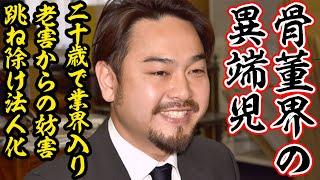 骨董界の異端児

二十歳で業界入り
老害からの妨害
跳ね除け法人化